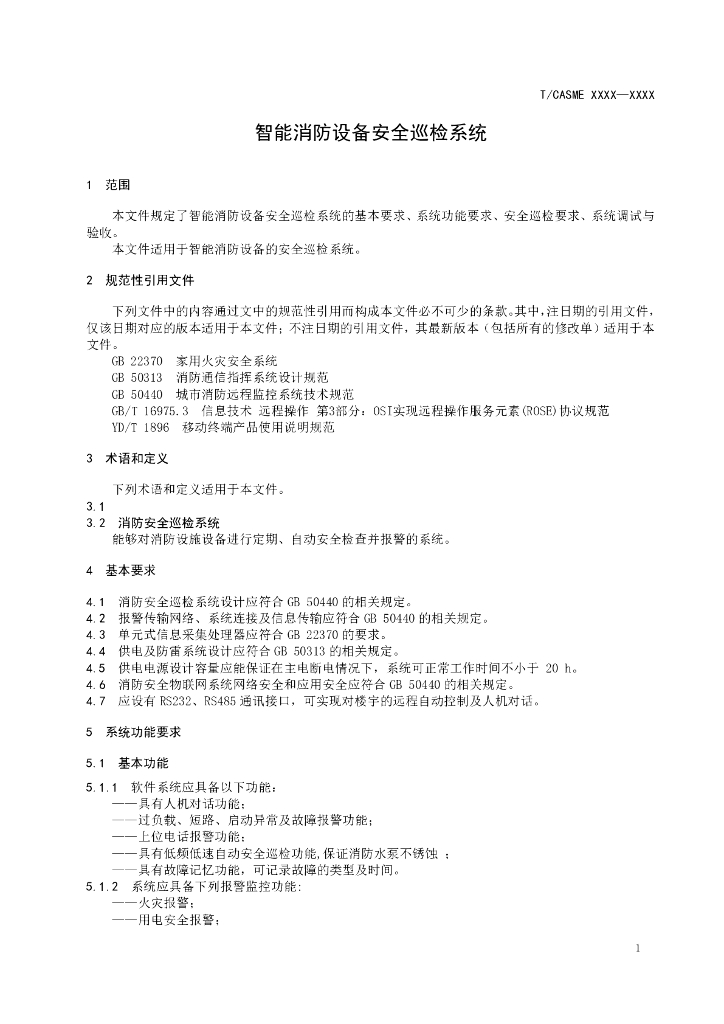 T/CASME XXXX—XXXX

智能消防设备安全巡检系统

1 范围

本文件规定了智能消防设备安全巡检系统的基本要求、系统功能要求、安全巡检要求、系统调试与验收。

本文件适用于智能消防设备的安全巡检系统。

2 规范性引用文件

下列文件中的内容通过文中的规范性引用而构成本文件必不可少的条款。其中，注日期的引用文件，仅该日期对应的版本适用于本文件；不注日期的引用文件，其最新版本（包括所有的修改单）适用于本文件。

GB 22370 家用火灾安全系统
GB 50313 消防通信指挥系统设计规范
GB 50440 城市消防远程监控系统技术规范
GB/T 16975.3 信息技术 远程操作 第3部分：OSI实现远程操作服务元素(ROSE)协议规范
YD/T 1896 移动终端产品使用说明规范

3 术语和定义

下列术语和定义适用于本文件。

3.1

3.2 消防安全巡检系统

能够对消防设施设备进行定期、自动安全检查并报警的系统。

4 基本要求

4.1 消防安全巡检系统设计应符合GB 50440的相关规定。
4.2 报警传输网络、系统连接及信息传输应符合GB 50440的相关规定。
4.3 单元式信息采集处理器应符合GB 22370的要求。
4.4 供电及防雷系统设计应符合GB 50313的相关规定。
4.5 供电电源设计容量应能保证在主电断电情况下，系统可正常工作时间不小于20 h。
4.6 消防安全物联网系统网络安全和应用安全应符合GB 50440的相关规定。
4.7 应设有RS232、RS485通讯接口，可实现对楼宇的远程自动控制及人机对话。

5 系统功能要求

5.1 基本功能

5.1.1 软件系统应具备以下功能：
——具有人机对话功能；
——过负载、短路、启动异常及故障报警功能；
——上位电话报警功能；
——具有低频低速自动安全巡检功能,保证消防水泵不锈蚀；
——具有故障记忆功能，可记录故障的类型及时间。
5.1.2 系统应具备下列报警监控功能:
——火灾报警；
——用电安全报警；

1